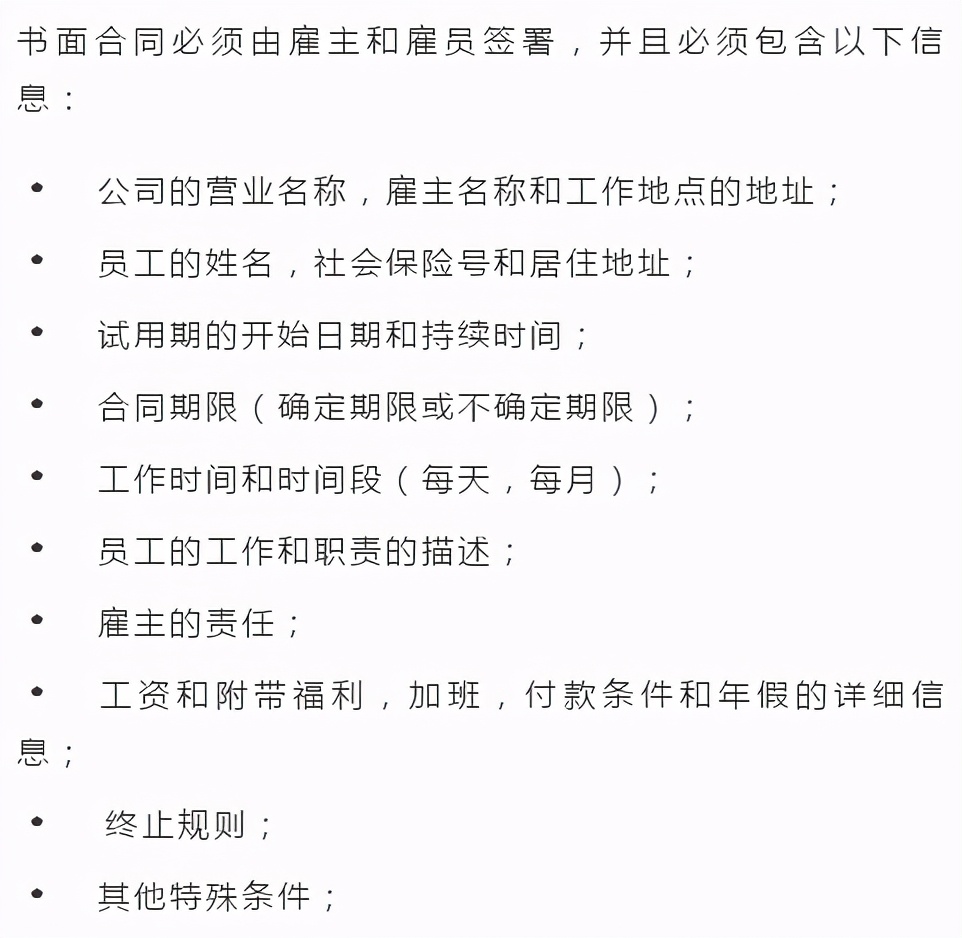 书面合同必须由雇主和雇员签署，并且必须包含以下信息：

• 公司的营业名称，雇主名称和工作地点的地址；
• 员工的姓名，社会保险号和居住地址；
• 试用期的开始日期和持续时间；
• 合同期限（确定期限或不确定期限）；
• 工作时间和时间段（每天，每月）；
• 员工的工作和职责的描述；
• 雇主的责任；
• 工资和附带福利，加班，付款条件和年假的详细信息；
• 终止规则；
• 其他特殊条件；